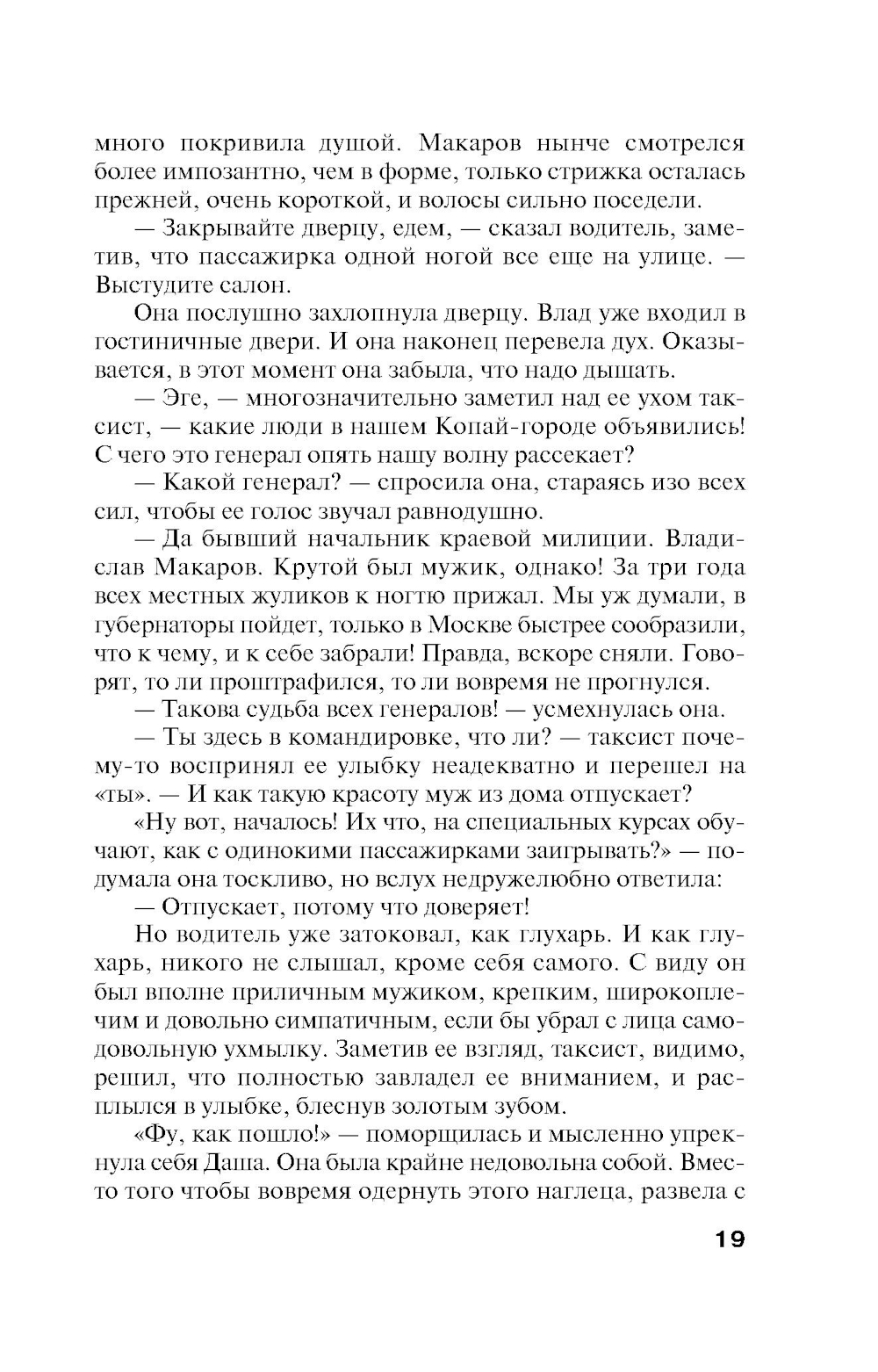 много покривила душой. Макаров нынче смотрелся более импозантно, чем в форме, только стрижка осталась прежней, очень короткой, и волосы сильно поседели.

— Закрывайте дверцу, едем, — сказал водитель, заметив, что пассажирка одной ногой все еще на улице. — Выстудите салон.

Она послушно захлопнула дверцу. Влад уже входил в гостиничные двери. И она наконец перевела дух. Оказывается, в этот момент она забыла, что надо дышать.

— Эге, — многозначительно заметил над ее ухом таксист, — какие люди в нашем Копай-городе объявились! С чего это генерал опять нашу волну рассекает?

— Какой генерал? — спросила она, стараясь изо всех сил, чтобы ее голос звучал равнодушно.

— Да бывший начальник краевой милиции. Владислав Макаров. Крутой был мужик, однако! За три года всех местных жуликов к ногтю прижал. Мы уж думали, в губернаторы пойдет, только в Москве быстрее сообразили, что к чему, и к себе забрали! Правда, вскоре сняли. Говорят, то ли проштрафился, то ли вовремя не прогнулся.

— Такова судьба всех генералов! — усмехнулась она.

— Ты здесь в командировке, что ли? — таксист почему-то воспринял ее улыбку неадекватно и перешел на «ты». — И как такую красоту муж из дома отпускает?

«Ну вот, началось! Их что, на специальных курсах обучают, как с одинокими пассажирками заигрывать?» — подумала она тоскливо, но вслух недружелюбно ответила:

— Отпускает, потому что доверяет!

Но водитель уже затоковал, как глухарь. И как глухарь, никого не слышал, кроме себя самого. С виду он был вполне приличным мужиком, крепким, широкоплечим и довольно симпатичным, если бы убрал с лица самодовольную ухмылку. Заметив ее взгляд, таксист, видимо, решил, что полностью завладел ее вниманием, и расплылся в улыбке, блеснув золотым зубом.

«Фу, как пошло!» — поморщилась и мысленно упрекнула себя Даша. Она была крайне недовольна собой. Вместо того чтобы вовремя одернуть этого наглеца, развела с

19